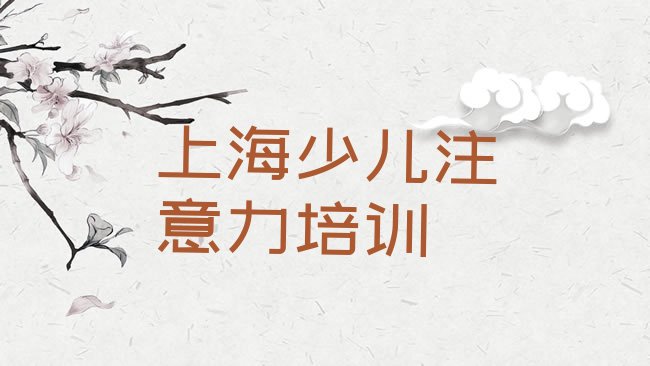 上海少儿注意力培训